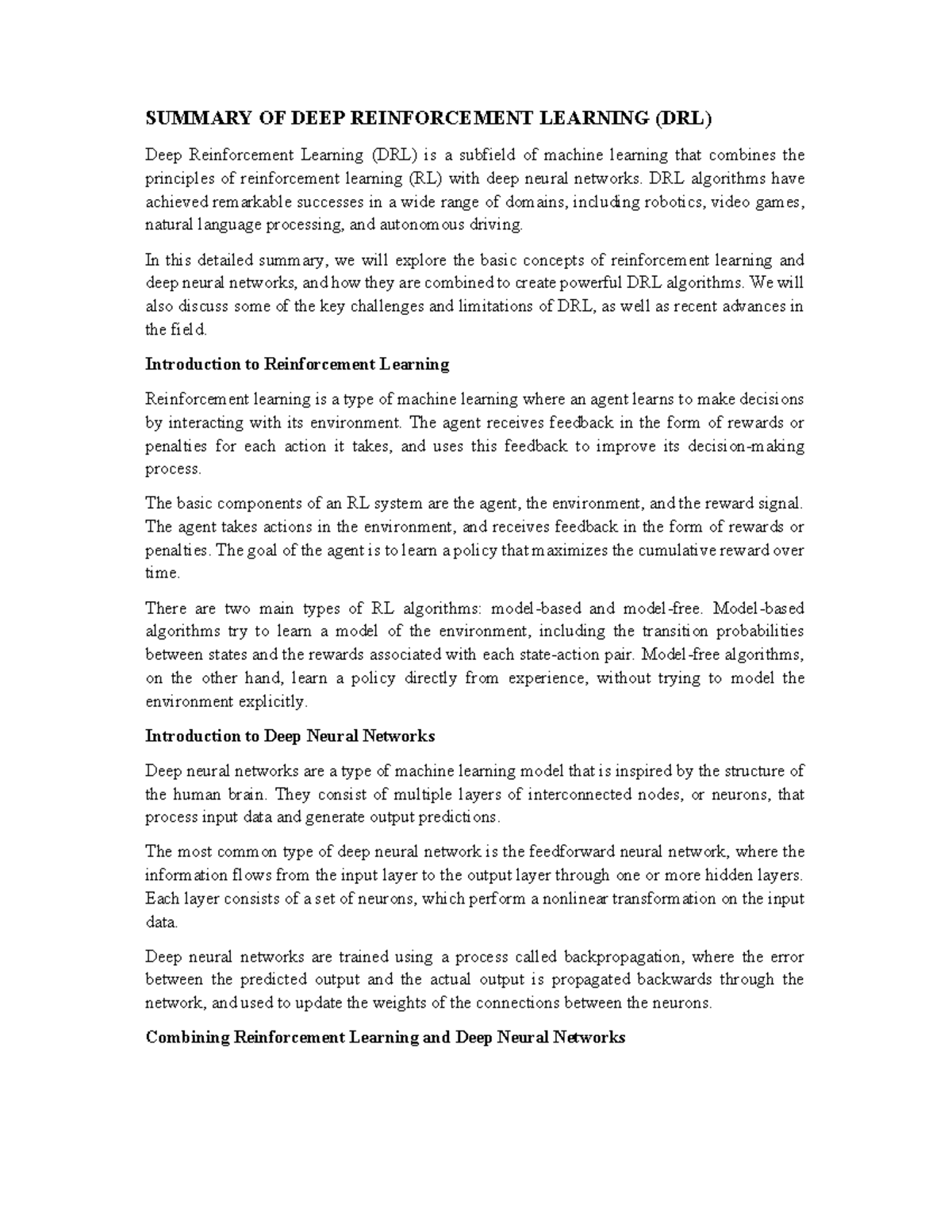 SUMMARY OF DEEP REINFORCEMENT LEARNING (DRL)

Deep Reinforcement Learning (DRL) is a subfield of machine learning that combines the principles of reinforcement learning (RL) with deep neural networks. DRL algorithms have achieved remarkable successes in a wide range of domains, including robotics, video games, natural language processing, and autonomous driving.

In this detailed summary, we will explore the basic concepts of reinforcement learning and deep neural networks, and how they are combined to create powerful DRL algorithms. We will also discuss some of the key challenges and limitations of DRL, as well as recent advances in the field.

Introduction to Reinforcement Learning

Reinforcement learning is a type of machine learning where an agent learns to make decisions by interacting with its environment. The agent receives feedback in the form of rewards or penalties for each action it takes, and uses this feedback to improve its decision-making process.

The basic components of an RL system are the agent, the environment, and the reward signal. The agent takes actions in the environment, and receives feedback in the form of rewards or penalties. The goal of the agent is to learn a policy that maximizes the cumulative reward over time.

There are two main types of RL algorithms: model-based and model-free. Model-based algorithms try to learn a model of the environment, including the transition probabilities between states and the rewards associated with each state-action pair. Model-free algorithms, on the other hand, learn a policy directly from experience, without trying to model the environment explicitly.

Introduction to Deep Neural Networks

Deep neural networks are a type of machine learning model that is inspired by the structure of the human brain. They consist of multiple layers of interconnected nodes, or neurons, that process input data and generate output predictions.

The most common type of deep neural network is the feedforward neural network, where the information flows from the input layer to the output layer through one or more hidden layers. Each layer consists of a set of neurons, which perform a nonlinear transformation on the input data.

Deep neural networks are trained using a process called backpropagation, where the error between the predicted output and the actual output is propagated backwards through the network, and used to update the weights of the connections between the neurons.

Combining Reinforcement Learning and Deep Neural Networks